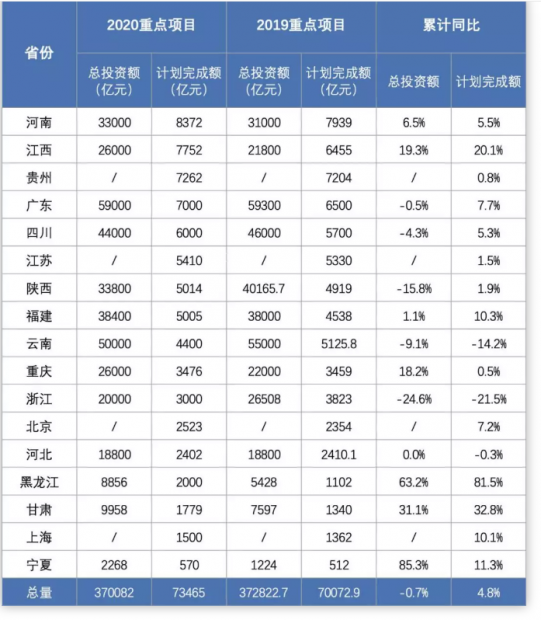 | 省份 | 2020重点项目 总投资额（亿元） | 2020重点项目 计划完成额（亿元） | 2019重点项目 总投资额（亿元） | 2019重点项目 计划完成额（亿元） | 累计同比 总投资额 | 累计同比 计划完成额 |
|---|---|---|---|---|---|---|
| 河南 | 33000 | 8372 | 31000 | 7939 | 6.5% | 5.5% |
| 江西 | 26000 | 7752 | 21800 | 6455 | 19.3% | 20.1% |
| 贵州 | / | 7262 | / | 7204 | / | 0.8% |
| 广东 | 59000 | 7000 | 59300 | 6500 | -0.5% | 7.7% |
| 四川 | 44000 | 6000 | 46000 | 5700 | -4.3% | 5.3% |
| 江苏 | / | 5410 | / | 5330 | / | 1.5% |
| 陕西 | 33800 | 5014 | 40165.7 | 4919 | -15.8% | 1.9% |
| 福建 | 38400 | 5005 | 38000 | 4538 | 1.1% | 10.3% |
| 云南 | 50000 | 4400 | 55000 | 5125.8 | -9.1% | -14.2% |
| 重庆 | 26000 | 3476 | 22000 | 3459 | 18.2% | 0.5% |
| 浙江 | 20000 | 3000 | 26508 | 3823 | -24.6% | -21.5% |
| 北京 | / | 2523 | / | 2354 | / | 7.2% |
| 河北 | 18800 | 2402 | 18800 | 2410.1 | 0.0% | -0.3% |
| 黑龙江 | 8856 | 2000 | 5428 | 1102 | 63.2% | 81.5% |
| 甘肃 | 9958 | 1779 | 7597 | 1340 | 31.1% | 32.8% |
| 上海 | / | 1500 | / | 1362 | / | 10.1% |
| 宁夏 | 2268 | 570 | 1224 | 512 | 85.3% | 11.3% |
| 总量 | 370082 | 73465 | 372822.7 | 70072.9 | -0.7% | 4.8% |